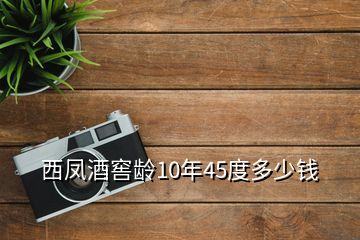 西凤酒窖龄10年45度多少钱